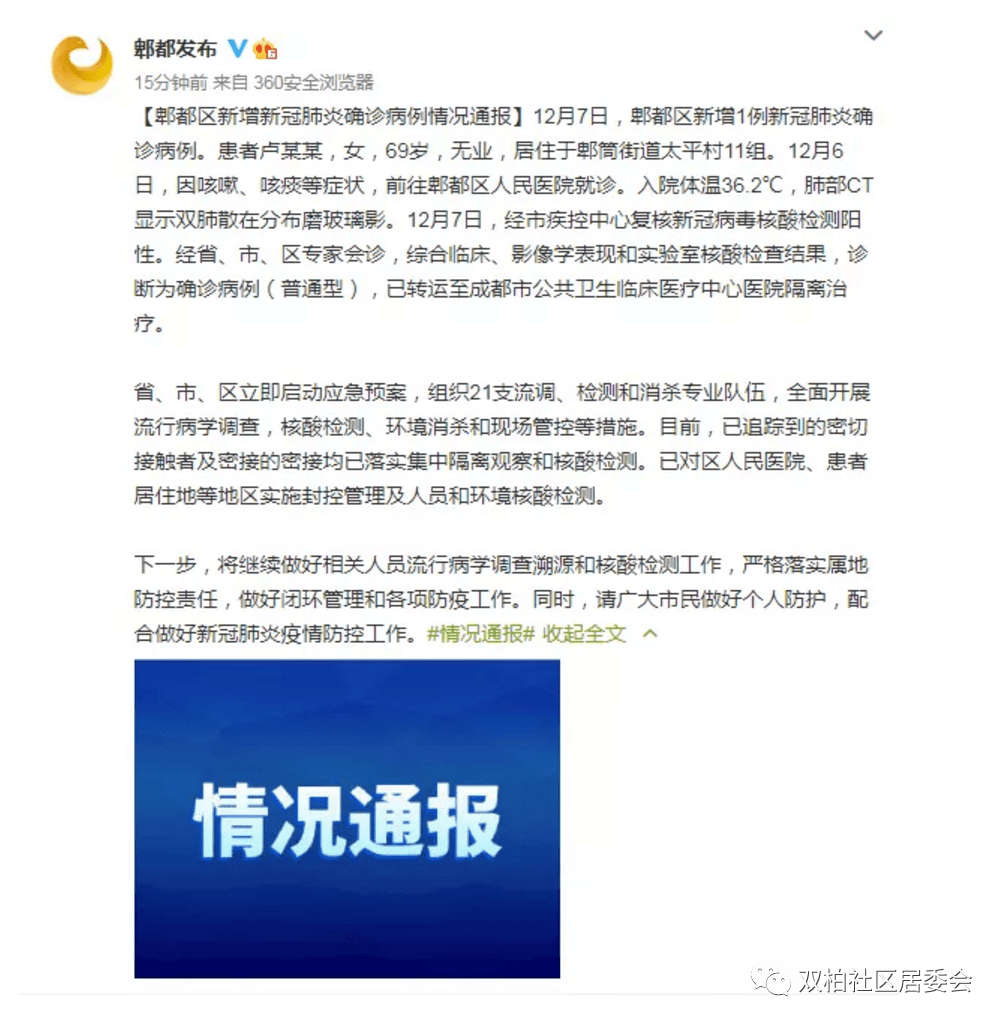 郫都发布

15分钟前 来自 360安全浏览器

【郫都区新增新冠肺炎确诊病例情况通报】12月7日，郫都区新增1例新冠肺炎确诊病例。患者卢某某，女，69岁，无业，居住于郫筒街道太平村11组。12月6日，因咳嗽、咳痰等症状，前往郫都区人民医院就诊。入院体温36.2℃，肺部CT显示双肺散在分布磨玻璃影。12月7日，经市疾控中心复核新冠病毒核酸检测阳性。经省、市、区专家会诊，综合临床、影像学表现和实验室核酸检查结果，诊断为确诊病例（普通型），已转运至成都市公共卫生临床医疗中心医院隔离治疗。

省、市、区立即启动应急预案，组织21支流调、检测和消杀专业队伍，全面开展流行病学调查，核酸检测、环境消杀和现场管控等措施。目前，已追踪到的密切接触者及密接的密接均已落实集中隔离观察和核酸检测。已对区人民医院、患者居住地等地区实施封控管理及人员和环境核酸检测。

下一步，将继续做好相关人员流行病学调查溯源和核酸检测工作，严格落实属地防控责任，做好闭环管理和各项防疫工作。同时，请广大市民做好个人防护，配合做好新冠肺炎疫情防控工作。#情况通报# 收起全文

情况通报

双柏社区居委会